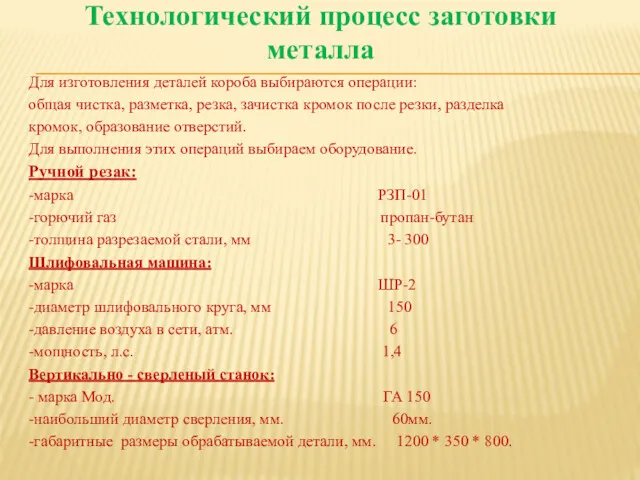 Технологический процесс заготовки металла

Для изготовления деталей короба выбираются операции: общая чистка, разметка, резка, зачистка кромок после резки, разделка кромок, образование отверстий.
Для выполнения этих операций выбираем оборудование.

Ручной резак:
-марка РЗП-01
-горючий газ пропан-бутан
-толщина разрезаемой стали, мм 3- 300

Шлифовальная машина:
-марка ШР-2
-диаметр шлифовального круга, мм 150
-давление воздуха в сети, атм. 6
-мощность, л.с. 1,4

Вертикально - сверленый станок:
- марка Мод. ГА 150
-наибольший диаметр сверления, мм. 60мм.
-габаритные размеры обрабатываемой детали, мм. 1200 * 350 * 800.